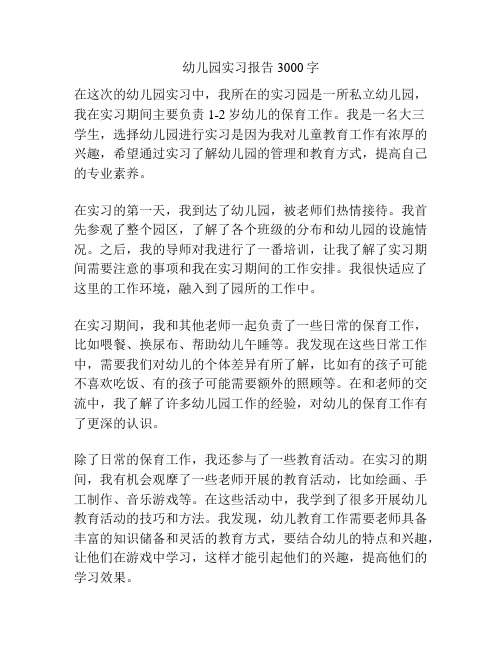 幼儿园实习报告 3000 字

在这次的幼儿园实习中，我所在的实习园是一所私立幼儿园，我在实习期间主要负责 1-2 岁幼儿的保育工作。我是一名大三学生，选择幼儿园进行实习是因为我对儿童教育工作有浓厚的兴趣，希望通过实习了解幼儿园的管理和教育方式，提高自己的专业素养。

在实习的第一天，我到达了幼儿园，被老师们热情接待。我首先参观了整个园区，了解了各个班级的分布和幼儿园的设施情况。之后，我的导师对我进行了一番培训，让我了解了实习期间需要注意的事项和我在实习期间的工作安排。我很快适应了这里的工作环境，融入到了园所的工作中。

在实习期间，我和其他老师一起负责了一些日常的保育工作，比如喂餐、换尿布、帮助幼儿午睡等。我发现在这些日常工作中，需要我们对幼儿的个体差异有所了解，比如有的孩子可能不喜欢吃饭、有的孩子可能需要额外的照顾等。在和老师的交流中，我了解了许多幼儿园工作的经验，对幼儿的保育工作有了更深的认识。

除了日常的保育工作，我还参与了一些教育活动。在实习的期间，我有机会观摩了一些老师开展的教育活动，比如绘画、手工制作、音乐游戏等。在这些活动中，我学到了很多开展幼儿教育活动的技巧和方法。我发现，幼儿教育工作需要老师具备丰富的知识储备和灵活的教育方式，要结合幼儿的特点和兴趣，让他们在游戏中学习，这样才能引起他们的兴趣，提高他们的学习效果。